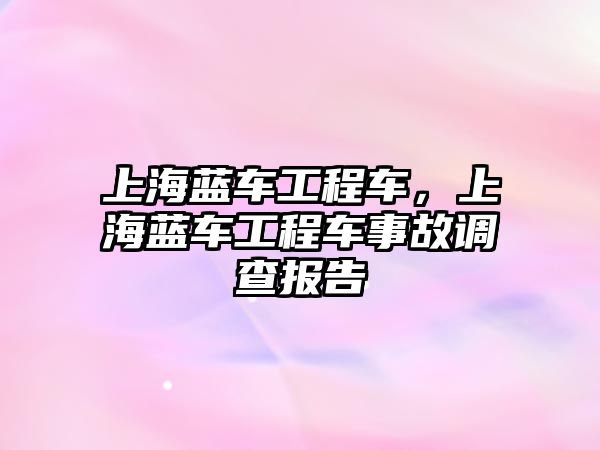 上海蓝车工程车，上海蓝车工程车事故调查报告